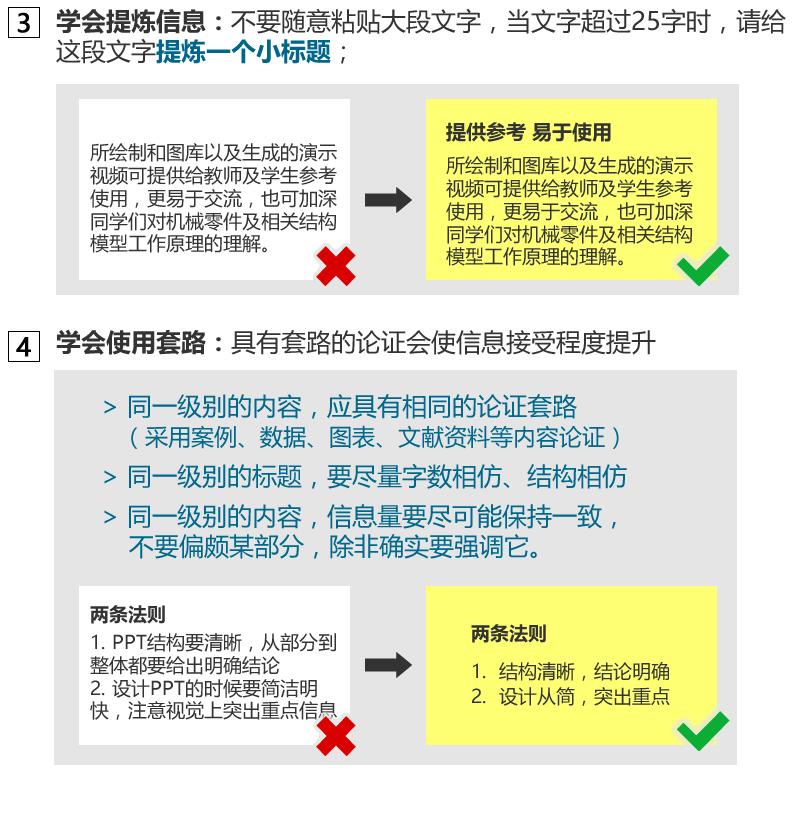 3 学会提炼信息：不要随意粘贴大段文字，当文字超过25字时，请给这段文字提炼一个小标题；

所绘制和图库以及生成的演示视频可提供给教师及学生参考使用，更易于交流，也可加深同学们对机械零件及相关结构模型工作原理的理解。

提供参考 易于使用

所绘制和图库以及生成的演示视频可提供给教师及学生参考使用，更易于交流，也可加深同学们对机械零件及相关结构模型工作原理的理解。

4 学会使用套路：具有套路的论证会使信息接受程度提升

> 同一级别的内容，应具有相同的论证套路（采用案例、数据、图表、文献资料等内容论证）

> 同一级别的标题，要尽量字数相仿、结构相仿

> 同一级别的内容，信息量要尽可能保持一致，不要偏颇某部分，除非确实要强调它。

两条法则
1. PPT结构要清晰，从部分到整体都要给出明确结论
2. 设计PPT的时候要简洁明快，注意视觉上突出重点信息

两条法则
1. 结构清晰，结论明确
2. 设计从简，突出重点